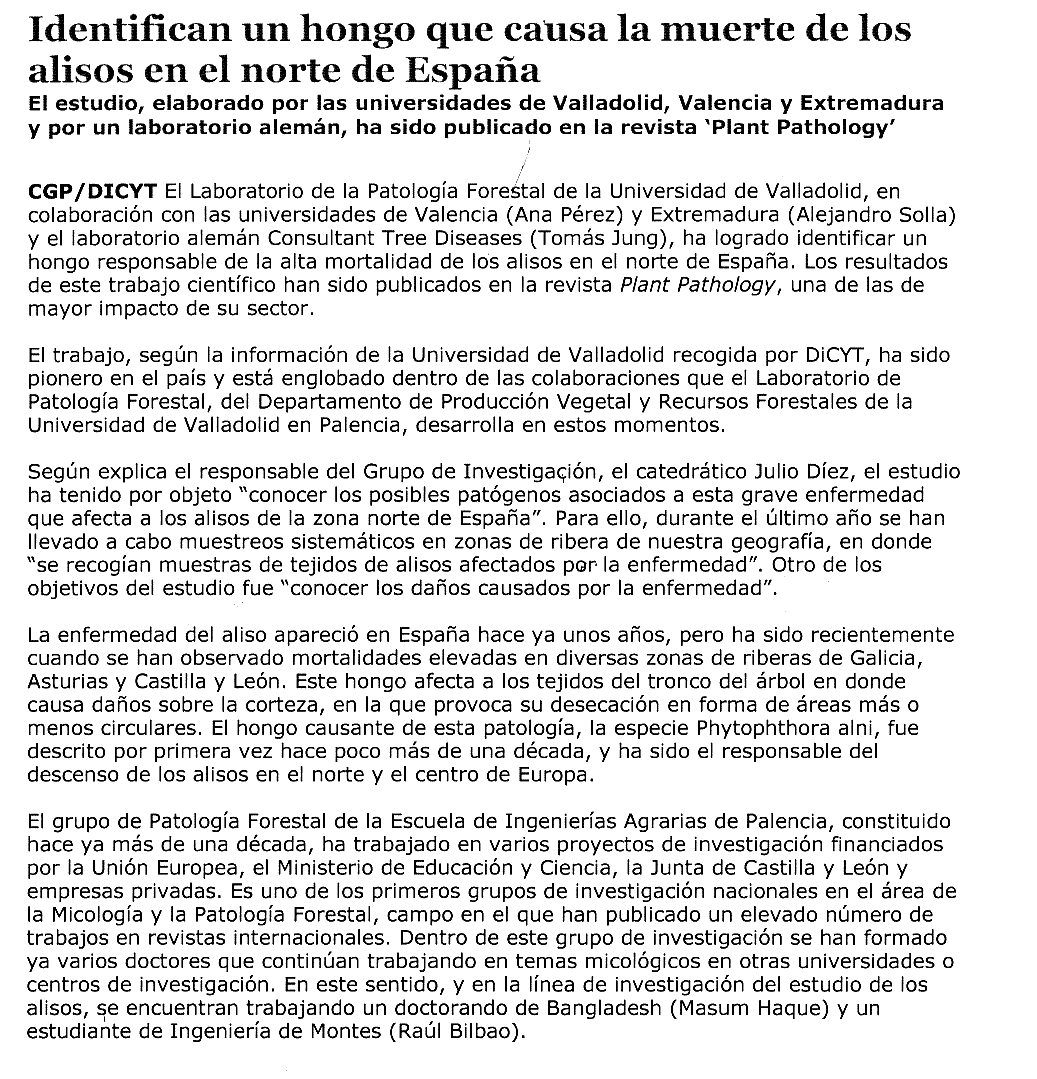 Identifican un hongo que causa la muerte de los alisos en el norte de España
El estudio, elaborado por las universidades de Valladolid, Valencia y Extremadura y por un laboratorio alemán, ha sido publicado en la revista 'Plant Pathology'

CGP/DICYT El Laboratorio de la Patología Forestal de la Universidad de Valladolid, en colaboración con las universidades de Valencia (Ana Pérez) y Extremadura (Alejandro Solla) y el laboratorio alemán Consultant Tree Diseases (Tomás Jung), ha logrado identificar un hongo responsable de la alta mortalidad de los alisos en el norte de España. Los resultados de este trabajo científico han sido publicados en la revista Plant Pathology, una de las de mayor impacto de su sector.

El trabajo, según la información de la Universidad de Valladolid recogida por DiCYT, ha sido pionero en el país y está englobado dentro de las colaboraciones que el Laboratorio de Patología Forestal, del Departamento de Producción Vegetal y Recursos Forestales de la Universidad de Valladolid en Palencia, desarrolla en estos momentos.

Según explica el responsable del Grupo de Investigación, el catedrático Julio Díez, el estudio ha tenido por objeto "conocer los posibles patógenos asociados a esta grave enfermedad que afecta a los alisos de la zona norte de España". Para ello, durante el último año se han llevado a cabo muestreos sistemáticos en zonas de ribera de nuestra geografía, en donde "se recogían muestras de tejidos de alisos afectados por la enfermedad". Otro de los objetivos del estudio fue "conocer los daños causados por la enfermedad".

La enfermedad del aliso apareció en España hace ya unos años, pero ha sido recientemente cuando se han observado mortalidades elevadas en diversas zonas de riberas de Galicia, Asturias y Castilla y León. Este hongo afecta a los tejidos del tronco del árbol en donde causa daños sobre la corteza, en la que provoca su desecación en forma de áreas más o menos circulares. El hongo causante de esta patología, la especie Phytophthora alni, fue descrito por primera vez hace poco más de una década, y ha sido el responsable del descenso de los alisos en el norte y el centro de Europa.

El grupo de Patología Forestal de la Escuela de Ingenierías Agrarias de Palencia, constituido hace ya más de una década, ha trabajado en varios proyectos de investigación financiados por la Unión Europea, el Ministerio de Educación y Ciencia, la Junta de Castilla y León y empresas privadas. Es uno de los primeros grupos de investigación nacionales en el área de la Micología y la Patología Forestal, campo en el que han publicado un elevado número de trabajos en revistas internacionales. Dentro de este grupo de investigación se han formado ya varios doctores que continúan trabajando en temas micológicos en otras universidades o centros de investigación. En este sentido, y en la línea de investigación del estudio de los alisos, se encuentran trabajando un doctorando de Bangladesh (Masum Haque) y un estudiante de Ingeniería de Montes (Raúl Bilbao).